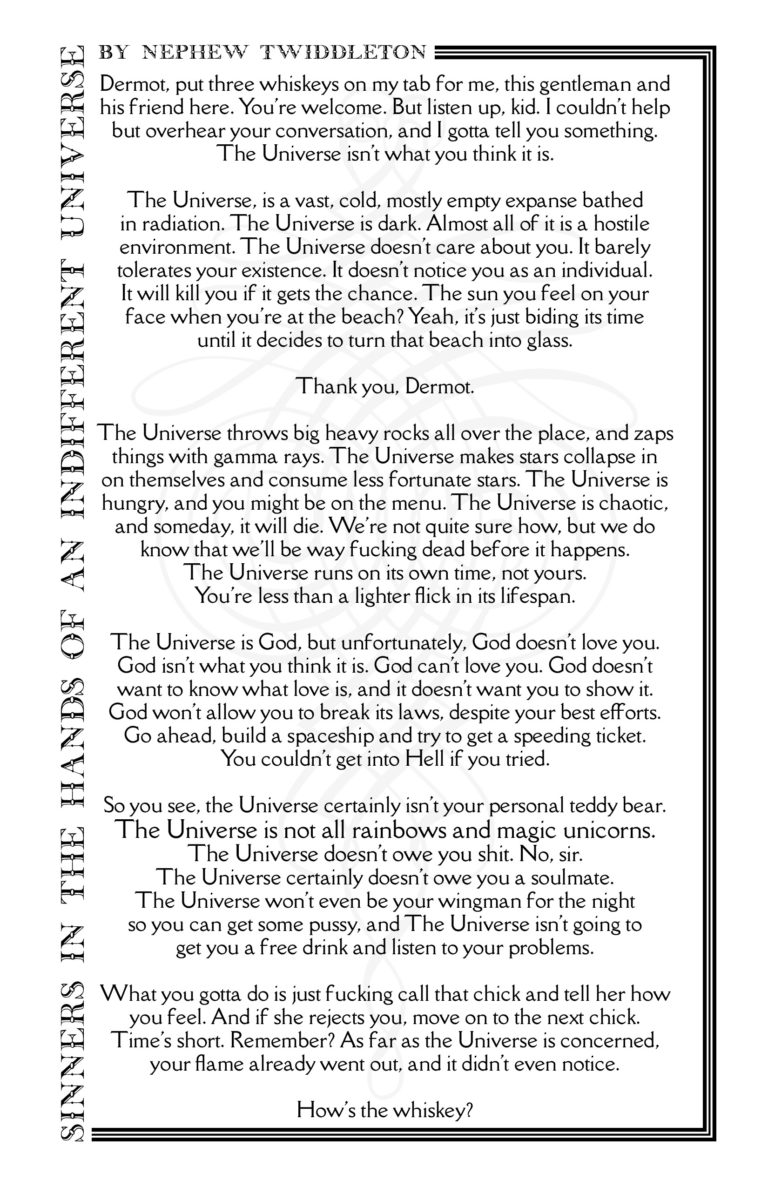 SINNERS IN THE HANDS OF AN INDIFFERENT UNIVERSE

BY NEPHEW TWIDDLETON

Dermot, put three whiskeys on my tab for me, this gentleman and his friend here. You're welcome. But listen up, kid. I couldn't help but overhear your conversation, and I gotta tell you something. The Universe isn't what you think it is.

The Universe, is a vast, cold, mostly empty expanse bathed in radiation. The Universe is dark. Almost all of it is a hostile environment. The Universe doesn't care about you. It barely tolerates your existence. It doesn't notice you as an individual. It will kill you if it gets the chance. The sun you feel on your face when you're at the beach? Yeah, it's just biding its time until it decides to turn that beach into glass.

Thank you, Dermot.

The Universe throws big heavy rocks all over the place, and zaps things with gamma rays. The Universe makes stars collapse in on themselves and consume less fortunate stars. The Universe is hungry, and you might be on the menu. The Universe is chaotic, and someday, it will die. We're not quite sure how, but we do know that we'll be way fucking dead before it happens. The Universe runs on its own time, not yours. You're less than a lighter flick in its lifespan.

The Universe is God, but unfortunately, God doesn't love you. God isn't what you think it is. God can't love you. God doesn't want to know what love is, and it doesn't want you to show it. God won't allow you to break its laws, despite your best efforts. Go ahead, build a spaceship and try to get a speeding ticket. You couldn't get into Hell if you tried.

So you see, the Universe certainly isn't your personal teddy bear. The Universe is not all rainbows and magic unicorns. The Universe doesn't owe you shit. No, sir. The Universe certainly doesn't owe you a soulmate. The Universe won't even be your wingman for the night so you can get some pussy, and The Universe isn't going to get you a free drink and listen to your problems.

What you gotta do is just fucking call that chick and tell her how you feel. And if she rejects you, move on to the next chick. Time's short. Remember? As far as the Universe is concerned, your flame already went out, and it didn't even notice.

How's the whiskey?